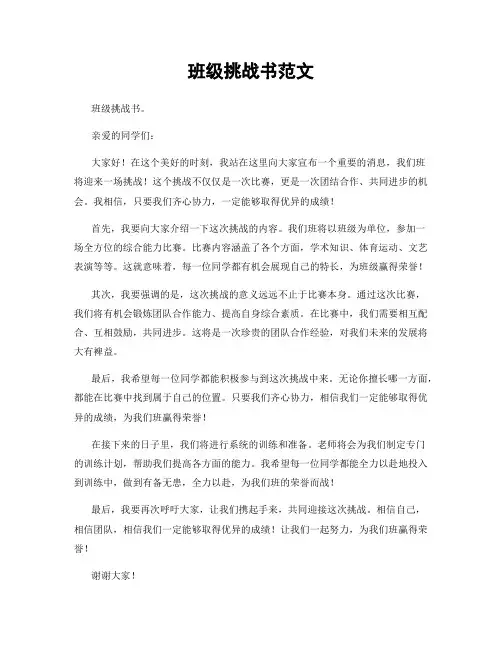 班级挑战书范文

班级挑战书。

亲爱的同学们：

大家好！在这个美好的时刻，我站在这里向大家宣布一个重要的消息，我们班将迎来一场挑战！这个挑战不仅仅是一次比赛，更是一次团结合作、共同进步的机会。我相信，只要我们齐心协力，一定能够取得优异的成绩！

首先，我要向大家介绍一下这次挑战的内容。我们班将以班级为单位，参加一场全方位的综合能力比赛。比赛内容涵盖了各个方面，学术知识、体育运动、文艺表演等等。这就意味着，每一位同学都有机会展现自己的特长，为班级赢得荣誉！

其次，我要强调的是，这次挑战的意义远远不止于比赛本身。通过这次比赛，我们将有机会锻炼团队合作能力、提高自身综合素质。在比赛中，我们需要相互配合、互相鼓励，共同进步。这将是一次珍贵的团队合作经验，对我们未来的发展将大有裨益。

最后，我希望每一位同学都能积极参与到这次挑战中来。无论你擅长哪一方面，都能在比赛中找到属于自己的位置。只要我们齐心协力，相信我们一定能够取得优异的成绩，为我们班赢得荣誉！

在接下来的日子里，我们将进行系统的训练和准备。老师将会为我们制定专门的训练计划，帮助我们提高各方面的能力。我希望每一位同学都能全力以赴地投入到训练中，做到有备无患，全力以赴，为我们班的荣誉而战！

最后，我要再次呼吁大家，让我们携起手来，共同迎接这次挑战。相信自己，相信团队，相信我们一定能够取得优异的成绩！让我们一起努力，为我们班赢得荣誉！

谢谢大家！